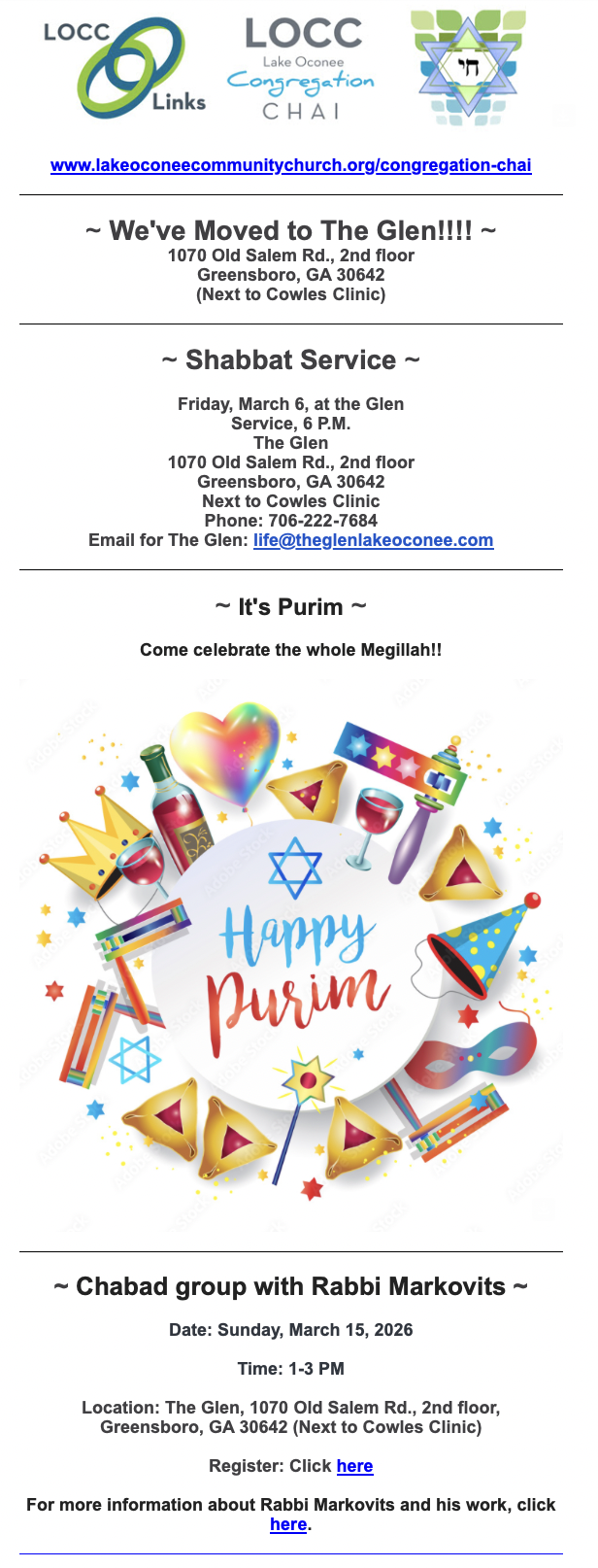 LOCC Links

LOCC
Lake Oconee
Congregation
CHAI

חי

www.lakeoconeecommunitychurch.org/congregation-chai

~ We've Moved to The Glen!!!! ~
1070 Old Salem Rd., 2nd floor
Greensboro, GA 30642
(Next to Cowles Clinic)

~ Shabbat Service ~

Friday, March 6, at the Glen
Service, 6 P.M.
The Glen
1070 Old Salem Rd., 2nd floor
Greensboro, GA 30642
Next to Cowles Clinic
Phone: 706-222-7684
Email for The Glen: life@theglenlakeoconee.com

~ It's Purim ~

Come celebrate the whole Megillah!!

Happy Purim

~ Chabad group with Rabbi Markovits ~

Date: Sunday, March 15, 2026

Time: 1-3 PM

Location: The Glen, 1070 Old Salem Rd., 2nd floor, Greensboro, GA 30642 (Next to Cowles Clinic)

Register: Click here

For more information about Rabbi Markovits and his work, click here.